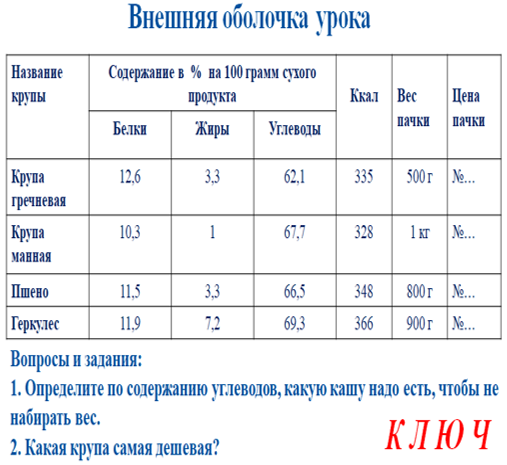 Внешняя оболочка урока

| Название крупы | Содержание в % на 100 грамм сухого продукта | | | Ккал | Вес пачки | Цена пачки |
|---|---|---|---|---|---|---|
| | Белки | Жиры | Углеводы | | | |
| Крупа гречневая | 12,6 | 3,3 | 62,1 | 335 | 500 г | №... |
| Крупа манная | 10,3 | 1 | 67,7 | 328 | 1 кг | №... |
| Пшено | 11,5 | 3,3 | 66,5 | 348 | 800 г | №... |
| Геркулес | 11,9 | 7,2 | 69,3 | 366 | 900 г | №... |

Вопросы и задания:

1. Определите по содержанию углеводов, какую кашу надо есть, чтобы не набирать вес.

2. Какая крупа самая дешевая?

К Л Ю Ч